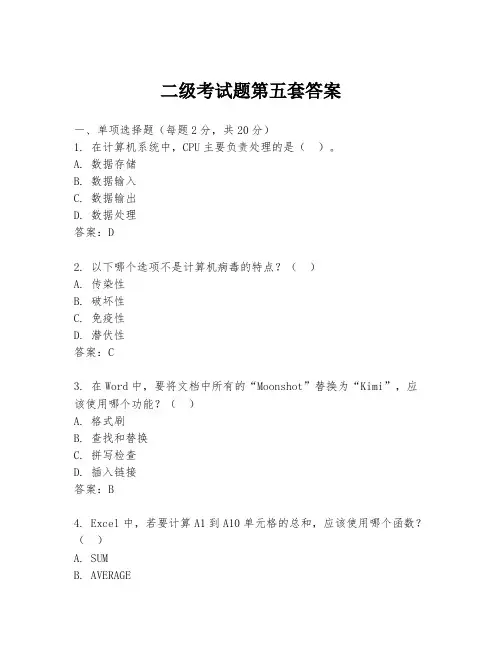 二级考试题第五套答案

一、单项选择题（每题2分，共20分）
1. 在计算机系统中，CPU主要负责处理的是（ ）。
A. 数据存储
B. 数据输入
C. 数据输出
D. 数据处理
答案：D

2. 以下哪个选项不是计算机病毒的特点？（ ）
A. 传染性
B. 破坏性
C. 免疫性
D. 潜伏性
答案：C

3. 在Word中，要将文档中所有的“Moonshot”替换为“Kimi”，应该使用哪个功能？（ ）
A. 格式刷
B. 查找和替换
C. 拼写检查
D. 插入链接
答案：B

4. Excel中，若要计算A1到A10单元格的总和，应该使用哪个函数？（ ）
A. SUM
B. AVERAGE